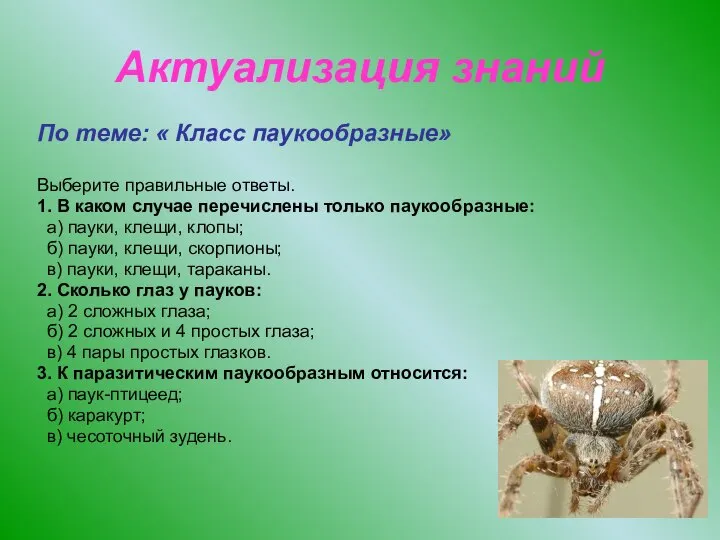 Актуализация знаний

По теме: « Класс паукообразные»

Выберите правильные ответы.
1. В каком случае перечислены только паукообразные:
а) пауки, клещи, клопы;
б) пауки, клещи, скорпионы;
в) пауки, клещи, тараканы.
2. Сколько глаз у пауков:
а) 2 сложных глаза;
б) 2 сложных и 4 простых глаза;
в) 4 пары простых глазков.
3. К паразитическим паукообразным относится:
а) паук-птицеед;
б) каракурт;
в) чесоточный зудень.